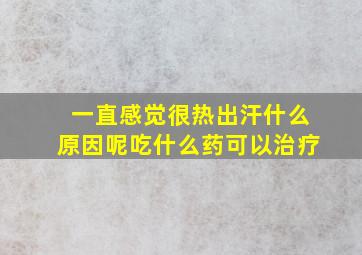 一直感觉很热出汗什么原因呢吃什么药可以治疗